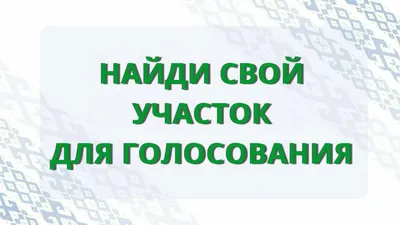 НАЙДИ СВОЙ
УЧАСТОК
ДЛЯ ГОЛОСОВАНИЯ